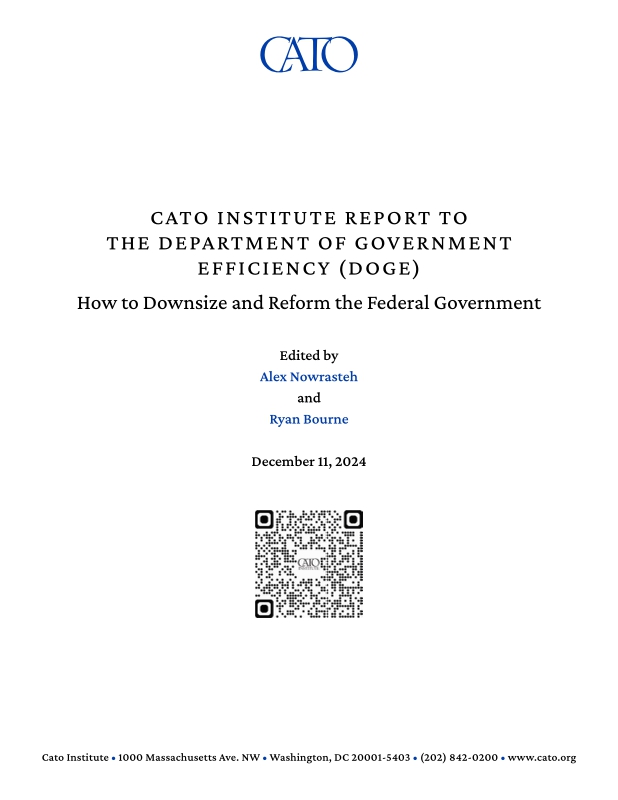 CATO

CATO INSTITUTE REPORT TO THE DEPARTMENT OF GOVERNMENT EFFICIENCY (DOGE)

How to Downsize and Reform the Federal Government

Edited by
Alex Nowrasteh
and
Ryan Bourne

December 11, 2024

CATO INSTITUTE

Cato Institute • 1000 Massachusetts Ave. NW • Washington, DC 20001-5403 • (202) 842-0200 • www.cato.org